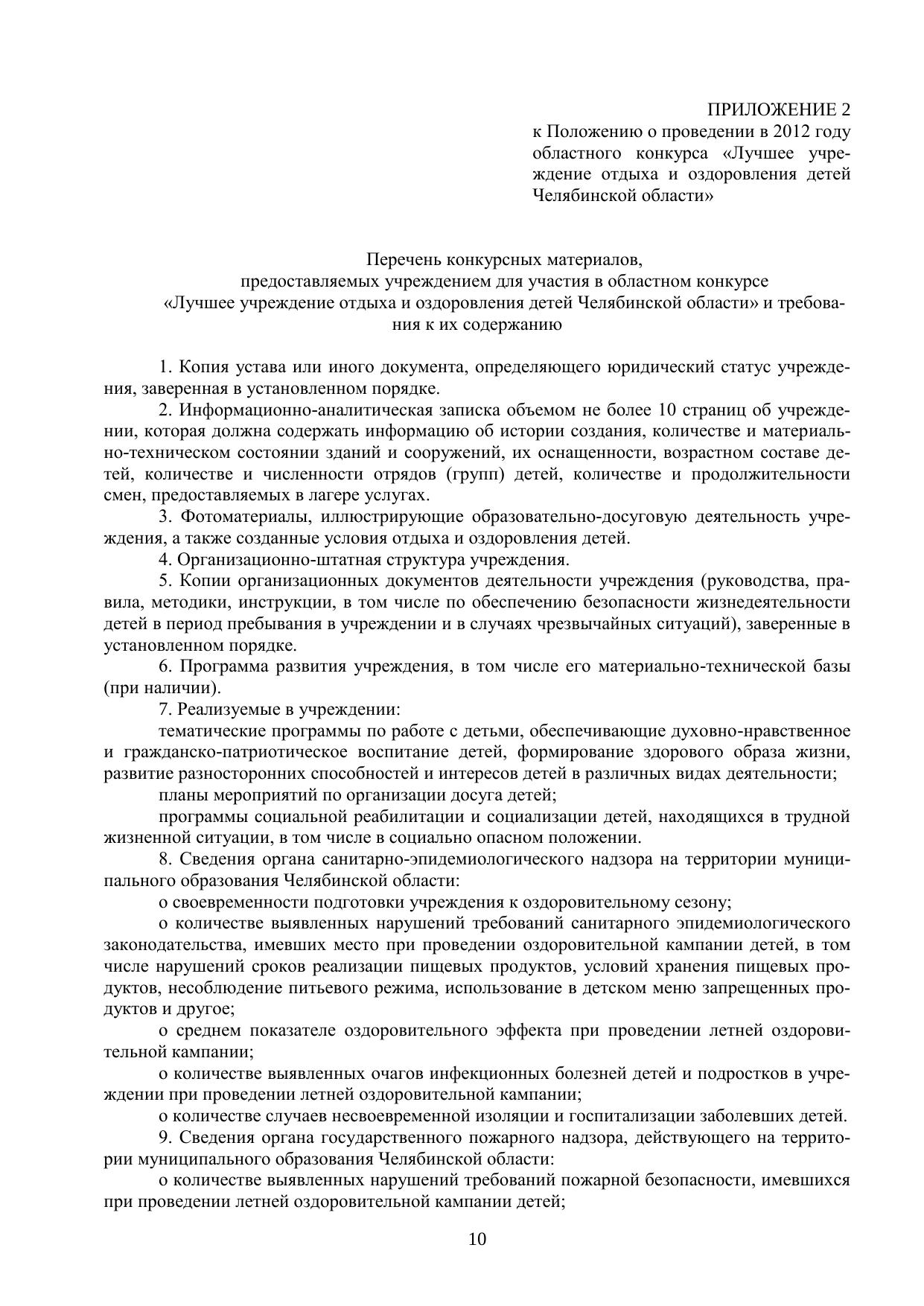 ПРИЛОЖЕНИЕ 2
к Положению о проведении в 2012 году областного конкурса «Лучшее учреждение отдыха и оздоровления детей Челябинской области»

Перечень конкурсных материалов, предоставляемых учреждением для участия в областном конкурсе «Лучшее учреждение отдыха и оздоровления детей Челябинской области» и требования к их содержанию

1. Копия устава или иного документа, определяющего юридический статус учреждения, заверенная в установленном порядке.
2. Информационно-аналитическая записка объемом не более 10 страниц об учреждении, которая должна содержать информацию об истории создания, количестве и материально-техническом состоянии зданий и сооружений, их оснащенности, возрастном составе детей, количестве и численности отрядов (групп) детей, количестве и продолжительности смен, предоставляемых в лагере услугах.
3. Фотоматериалы, иллюстрирующие образовательно-досуговую деятельность учреждения, а также созданные условия отдыха и оздоровления детей.
4. Организационно-штатная структура учреждения.
5. Копии организационных документов деятельности учреждения (руководства, правила, методики, инструкции, в том числе по обеспечению безопасности жизнедеятельности детей в период пребывания в учреждении и в случаях чрезвычайных ситуаций), заверенные в установленном порядке.
6. Программа развития учреждения, в том числе его материально-технической базы (при наличии).
7. Реализуемые в учреждении:
тематические программы по работе с детьми, обеспечивающие духовно-нравственное и гражданско-патриотическое воспитание детей, формирование здорового образа жизни, развитие разносторонних способностей и интересов детей в различных видах деятельности;
планы мероприятий по организации досуга детей;
программы социальной реабилитации и социализации детей, находящихся в трудной жизненной ситуации, в том числе в социально опасном положении.
8. Сведения органа санитарно-эпидемиологического надзора на территории муниципального образования Челябинской области:
о своевременности подготовки учреждения к оздоровительному сезону;
о количестве выявленных нарушений требований санитарного эпидемиологического законодательства, имевших место при проведении оздоровительной кампании детей, в том числе нарушений сроков реализации пищевых продуктов, условий хранения пищевых продуктов, несоблюдение питьевого режима, использование в детском меню запрещенных продуктов и другое;
о среднем показателе оздоровительного эффекта при проведении летней оздоровительной кампании;
о количестве выявленных очагов инфекционных болезней детей и подростков в учреждении при проведении летней оздоровительной кампании;
о количестве случаев несвоевременной изоляции и госпитализации заболевших детей.
9. Сведения органа государственного пожарного надзора, действующего на территории муниципального образования Челябинской области:
о количестве выявленных нарушений требований пожарной безопасности, имевшихся при проведении летней оздоровительной кампании детей;

10